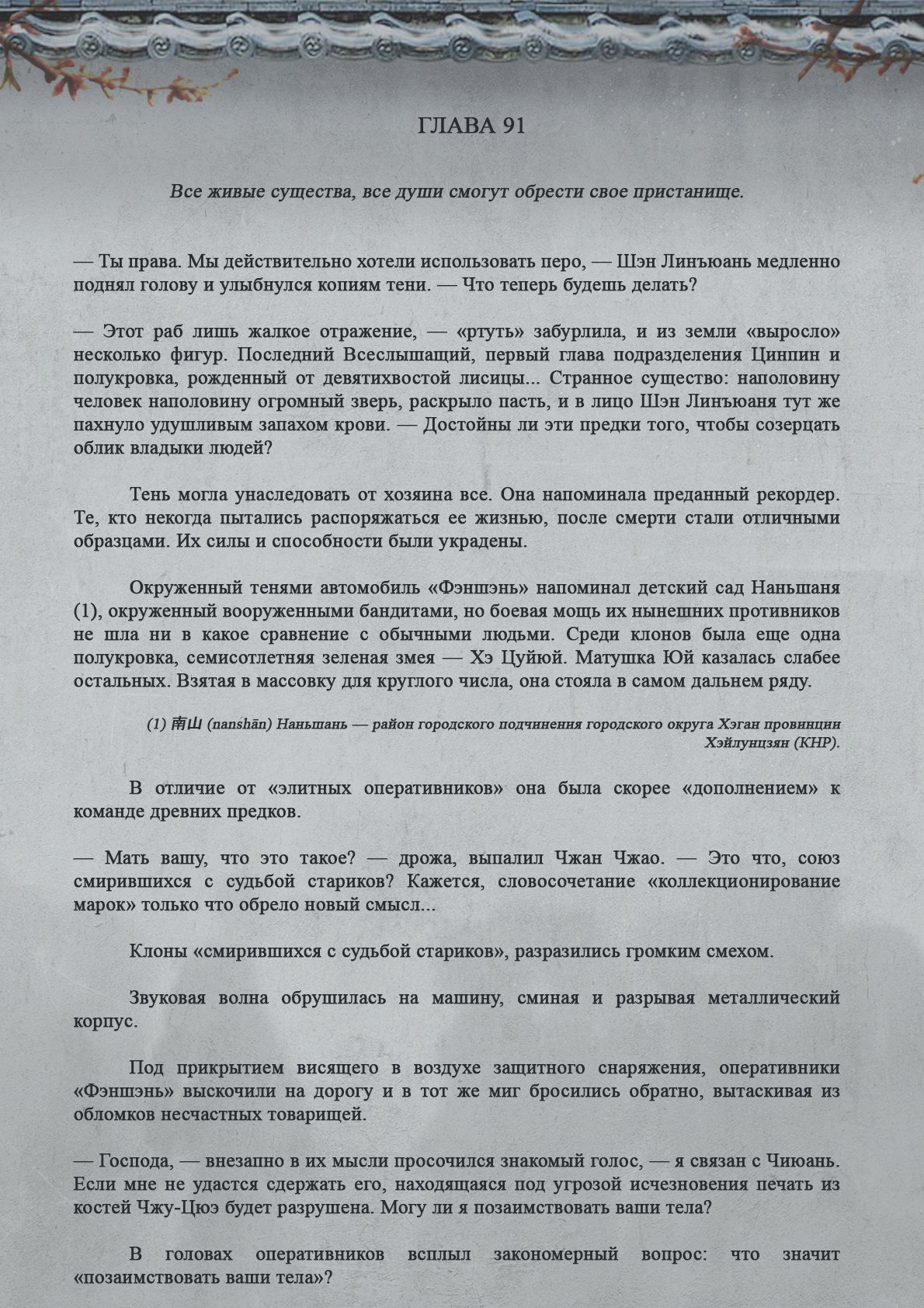 ГЛАВА 91

Все живые существа, все души смогут обрести свое пристанище.

— Ты права. Мы действительно хотели использовать перо, — Шэн Линъюань медленно поднял голову и улыбнулся копиям тени. — Что теперь будешь делать?

— Этот раб лишь жалкое отражение, — «ртуть» забурлила, и из земли «выросло» несколько фигур. Последний Всеслышащий, первый глава подразделения Цинпин и полукровка, рожденный от девятихвостой лисицы... Странное существо: наполовину человек наполовину огромный зверь, раскрыло пасть, и в лицо Шэн Линъюаня тут же пахнуло удушливым запахом крови. — Достойны ли эти предки того, чтобы созерцать облик владыки людей?

Тень могла унаследовать от хозяина все. Она напоминала преданный рекордер. Те, кто некогда пытались распоряжаться ее жизнью, после смерти стали отличными образцами. Их силы и способности были украдены.

Окруженный тенями автомобиль «Фэншэнь» напоминал детский сад Наньшаня (1), окруженный вооруженными бандитами, но боевая мощь их нынешних противников не шла ни в какое сравнение с обычными людьми. Среди клонов была еще одна полукровка, семисотлетняя зеленая змея — Хэ Цуйюй. Матушка Юй казалась слабее остальных. Взятая в массовку для круглого числа, она стояла в самом дальнем ряду.

(1) 南山 (nanshān) Наньшань — район городского подчинения городского округа Хэган провинции Хэйлунцзян (КНР).

В отличие от «элитных оперативников» она была скорее «дополнением» к команде древних предков.

— Мать вашу, что это такое? — дрожа, выпалил Чжан Чжао. — Это что, союз смирившихся с судьбой стариков? Кажется, словосочетание «коллекционирование марок» только что обрело новый смысл...

Клоны «смирившихся с судьбой стариков», разразились громким смехом.

Звуковая волна обрушилась на машину, сминая и разрывая металлический корпус.

Под прикрытием висящего в воздухе защитного снаряжения, оперативники «Фэншэнь» выскочили на дорогу и в тот же миг бросились обратно, вытаскивая из обломков несчастных товарищей.

— Господа, — внезапно в их мысли просочился знакомый голос, — я связан с Чиюань. Если мне не удастся сдержать его, находящаяся под угрозой исчезновения печать из костей Чжу-Цюэ будет разрушена. Могу ли я позаимствовать ваши тела?

В головах оперативников всплыл закономерный вопрос: что значит «позаимствовать ваши тела»?